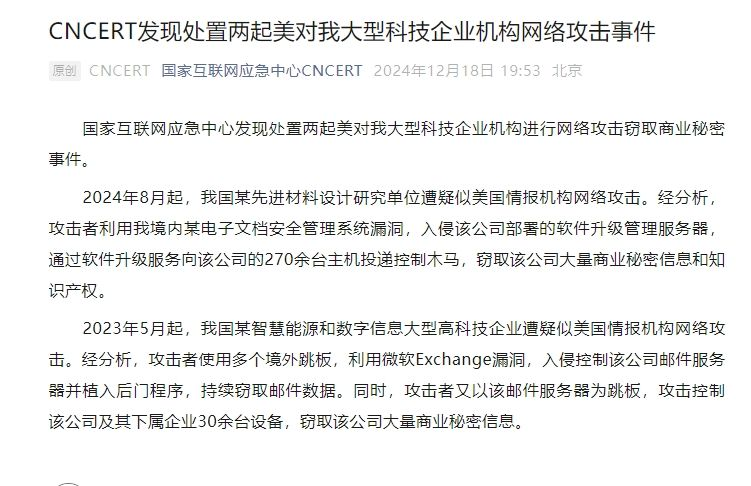 CNCERT发现处置两起美对我大型科技企业机构网络攻击事件

原创 CNCERT 国家互联网应急中心CNCERT 2024年12月18日 19:53 北京

国家互联网应急中心发现处置两起美对我大型科技企业机构进行网络攻击窃取商业秘密事件。

2024年8月起，我国某先进材料设计研究单位遭疑似美国情报机构网络攻击。经分析，攻击者利用我境内某电子文档安全管理系统漏洞，入侵该公司部署的软件升级管理服务器，通过软件升级服务向该公司的270余台主机投递控制木马，窃取该公司大量商业秘密信息和知识产权。

2023年5月起，我国某智慧能源和数字信息大型高科技企业遭疑似美国情报机构网络攻击。经分析，攻击者使用多个境外跳板，利用微软Exchange漏洞，入侵控制该公司邮件服务器并植入后门程序，持续窃取邮件数据。同时，攻击者又以该邮件服务器为跳板，攻击控制该公司及其下属企业30余台设备，窃取该公司大量商业秘密信息。